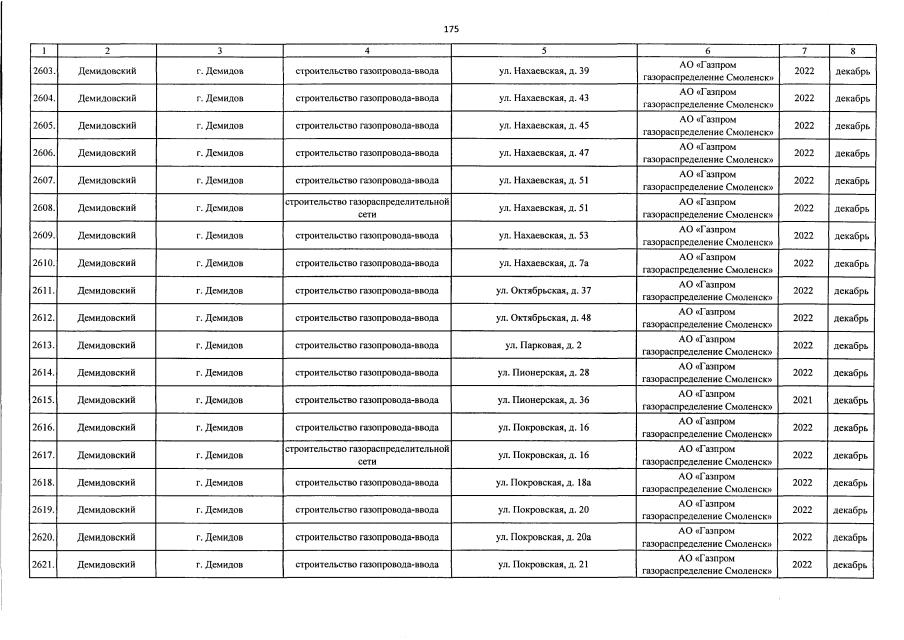 175

| 1 | 2 | 3 | 4 | 5 | 6 | 7 | 8 |
|---|---|---|---|---|---|---|---|
| 2603. | Демидовский | г. Демидов | строительство газопровода-ввода | ул. Нахаевская, д. 39 | АО «Газпром газораспределение Смоленск» | 2022 | декабрь |
| 2604. | Демидовский | г. Демидов | строительство газопровода-ввода | ул. Нахаевская, д. 43 | АО «Газпром газораспределение Смоленск» | 2022 | декабрь |
| 2605. | Демидовский | г. Демидов | строительство газопровода-ввода | ул. Нахаевская, д. 45 | АО «Газпром газораспределение Смоленск» | 2022 | декабрь |
| 2606. | Демидовский | г. Демидов | строительство газопровода-ввода | ул. Нахаевская, д. 47 | АО «Газпром газораспределение Смоленск» | 2022 | декабрь |
| 2607. | Демидовский | г. Демидов | строительство газопровода-ввода | ул. Нахаевская, д. 51 | АО «Газпром газораспределение Смоленск» | 2022 | декабрь |
| 2608. | Демидовский | г. Демидов | строительство газораспределительной сети | ул. Нахаевская, д. 51 | АО «Газпром газораспределение Смоленск» | 2022 | декабрь |
| 2609. | Демидовский | г. Демидов | строительство газопровода-ввода | ул. Нахаевская, д. 53 | АО «Газпром газораспределение Смоленск» | 2022 | декабрь |
| 2610. | Демидовский | г. Демидов | строительство газопровода-ввода | ул. Нахаевская, д. 7а | АО «Газпром газораспределение Смоленск» | 2022 | декабрь |
| 2611. | Демидовский | г. Демидов | строительство газопровода-ввода | ул. Октябрьская, д. 37 | АО «Газпром газораспределение Смоленск» | 2022 | декабрь |
| 2612. | Демидовский | г. Демидов | строительство газопровода-ввода | ул. Октябрьская, д. 48 | АО «Газпром газораспределение Смоленск» | 2022 | декабрь |
| 2613. | Демидовский | г. Демидов | строительство газопровода-ввода | ул. Парковая, д. 2 | АО «Газпром газораспределение Смоленск» | 2022 | декабрь |
| 2614. | Демидовский | г. Демидов | строительство газопровода-ввода | ул. Пионерская, д. 28 | АО «Газпром газораспределение Смоленск» | 2022 | декабрь |
| 2615. | Демидовский | г. Демидов | строительство газопровода-ввода | ул. Пионерская, д. 36 | АО «Газпром газораспределение Смоленск» | 2021 | декабрь |
| 2616. | Демидовский | г. Демидов | строительство газопровода-ввода | ул. Покровская, д. 16 | АО «Газпром газораспределение Смоленск» | 2022 | декабрь |
| 2617. | Демидовский | г. Демидов | строительство газораспределительной сети | ул. Покровская, д. 16 | АО «Газпром газораспределение Смоленск» | 2022 | декабрь |
| 2618. | Демидовский | г. Демидов | строительство газопровода-ввода | ул. Покровская, д. 18а | АО «Газпром газораспределение Смоленск» | 2022 | декабрь |
| 2619. | Демидовский | г. Демидов | строительство газопровода-ввода | ул. Покровская, д. 20 | АО «Газпром газораспределение Смоленск» | 2022 | декабрь |
| 2620. | Демидовский | г. Демидов | строительство газопровода-ввода | ул. Покровская, д. 20а | АО «Газпром газораспределение Смоленск» | 2022 | декабрь |
| 2621. | Демидовский | г. Демидов | строительство газопровода-ввода | ул. Покровская, д. 21 | АО «Газпром газораспределение Смоленск» | 2022 | декабрь |